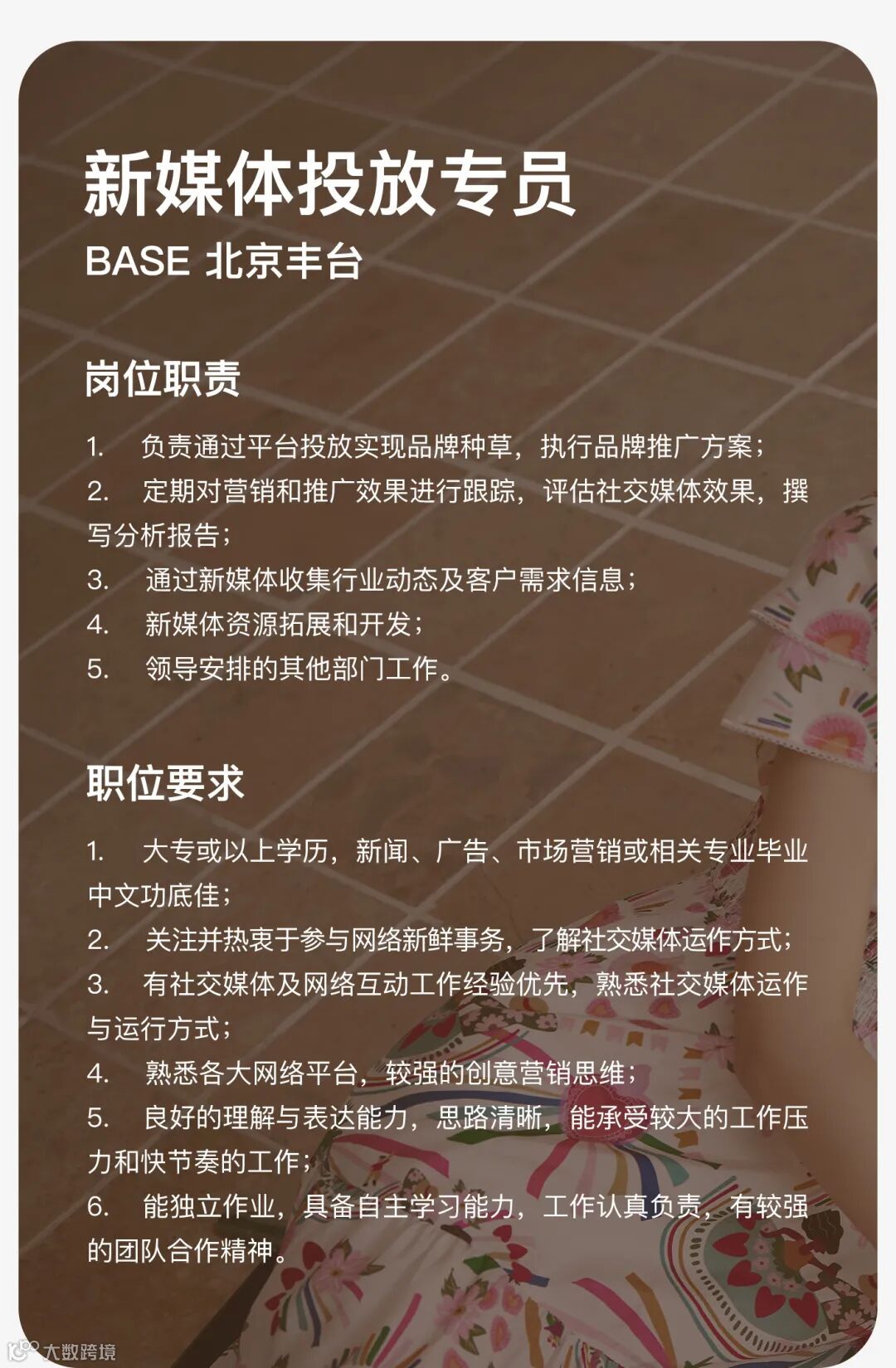 新媒体投放专员
BASE 北京丰台

岗位职责

1. 负责通过平台投放实现品牌种草，执行品牌推广方案；
2. 定期对营销和推广效果进行跟踪，评估社交媒体效果，撰写分析报告；
3. 通过新媒体收集行业动态及客户需求信息；
4. 新媒体资源拓展和开发；
5. 领导安排的其他部门工作。

职位要求

1. 大专或以上学历，新闻、广告、市场营销或相关专业毕业中文功底佳；
2. 关注并热衷于参与网络新鲜事务，了解社交媒体运作方式；
3. 有社交媒体及网络互动工作经验优先，熟悉社交媒体运作与运行方式；
4. 熟悉各大网络平台，较强的创意营销思维；
5. 良好的理解与表达能力，思路清晰，能承受较大的工作压力和快节奏的工作；
6. 能独立作业，具备自主学习能力，工作认真负责，有较强的团队合作精神。

大数跨境